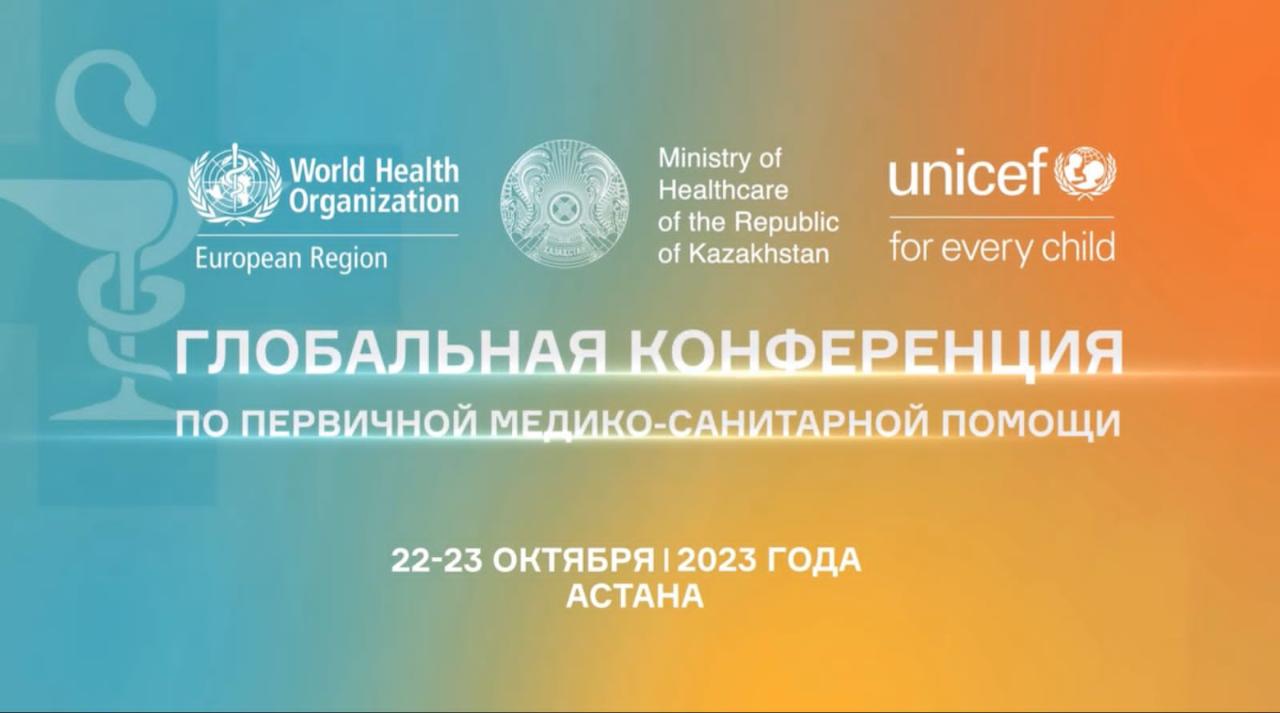 World Health Organization
European Region

Ministry of Healthcare of the Republic of Kazakhstan

unicef
for every child

ГЛОБАЛЬНАЯ КОНФЕРЕНЦИЯ
ПО ПЕРВИЧНОЙ МЕДИКО-САНИТАРНОЙ ПОМОЩИ

22-23 ОКТЯБРЯ | 2023 ГОДА
АСТАНА